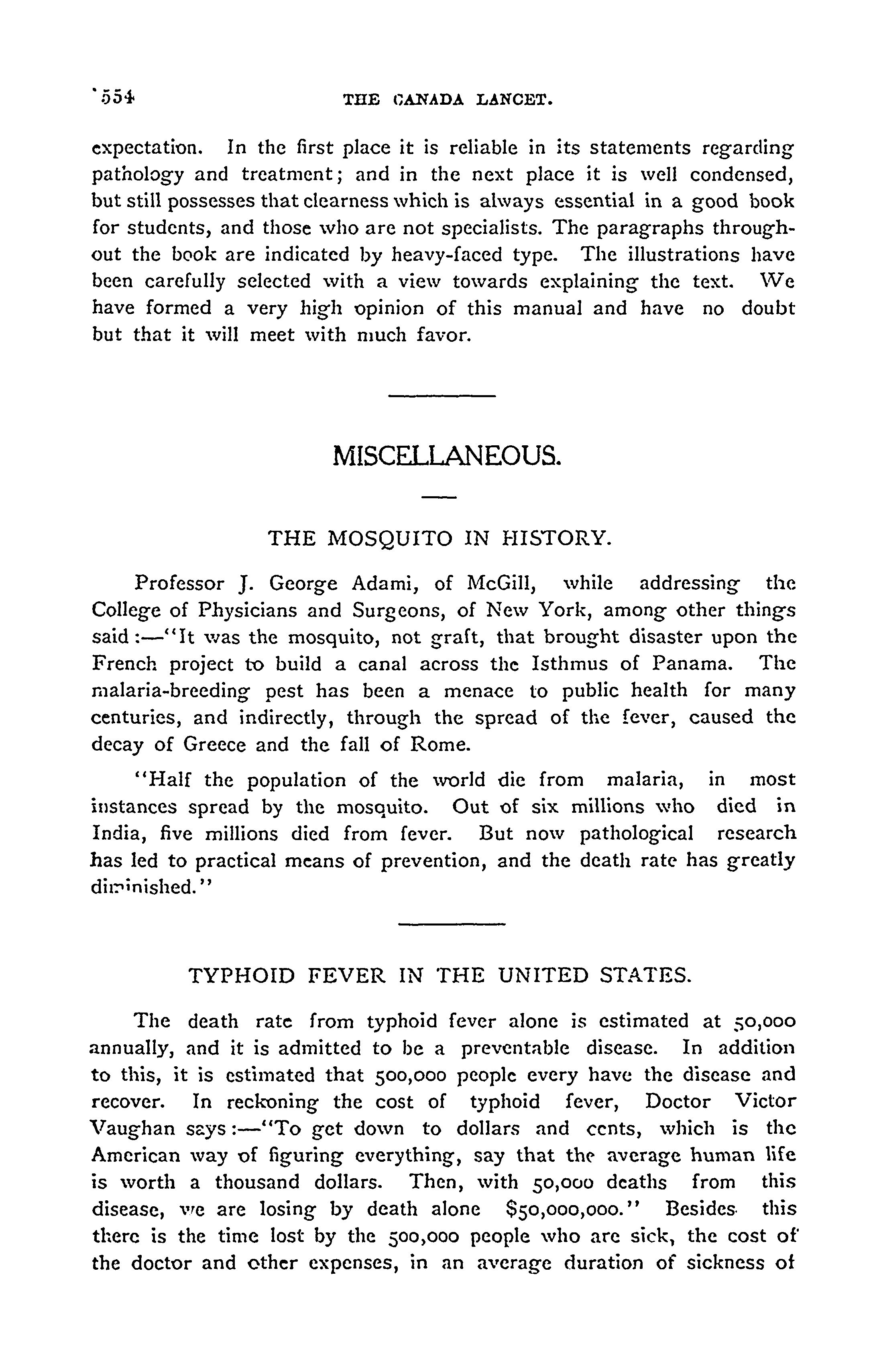 554 THE CANADA LANCET.

expectation. In the first place it is reliable in its statements regarding pathology and treatment; and in the next place it is well condensed, but still possesses that clearness which is always essential in a good book for students, and those who are not specialists. The paragraphs throughout the book are indicated by heavy-faced type. The illustrations have been carefully selected with a view towards explaining the text. We have formed a very high opinion of this manual and have no doubt but that it will meet with much favor.

MISCELLANEOUS.

THE MOSQUITO IN HISTORY.

Professor J. George Adami, of McGill, while addressing the College of Physicians and Surgeons, of New York, among other things said:—"It was the mosquito, not graft, that brought disaster upon the French project to build a canal across the Isthmus of Panama. The malaria-breeding pest has been a menace to public health for many centuries, and indirectly, through the spread of the fever, caused the decay of Greece and the fall of Rome.

"Half the population of the world die from malaria, in most instances spread by the mosquito. Out of six millions who died in India, five millions died from fever. But now pathological research has led to practical means of prevention, and the death rate has greatly diminished."

TYPHOID FEVER IN THE UNITED STATES.

The death rate from typhoid fever alone is estimated at 50,000 annually, and it is admitted to be a preventable disease. In addition to this, it is estimated that 500,000 people every have the disease and recover. In reckoning the cost of typhoid fever, Doctor Victor Vaughan says:—"To get down to dollars and cents, which is the American way of figuring everything, say that the average human life is worth a thousand dollars. Then, with 50,000 deaths from this disease, we are losing by death alone $50,000,000." Besides this there is the time lost by the 500,000 people who are sick, the cost of the doctor and other expenses, in an average duration of sickness of